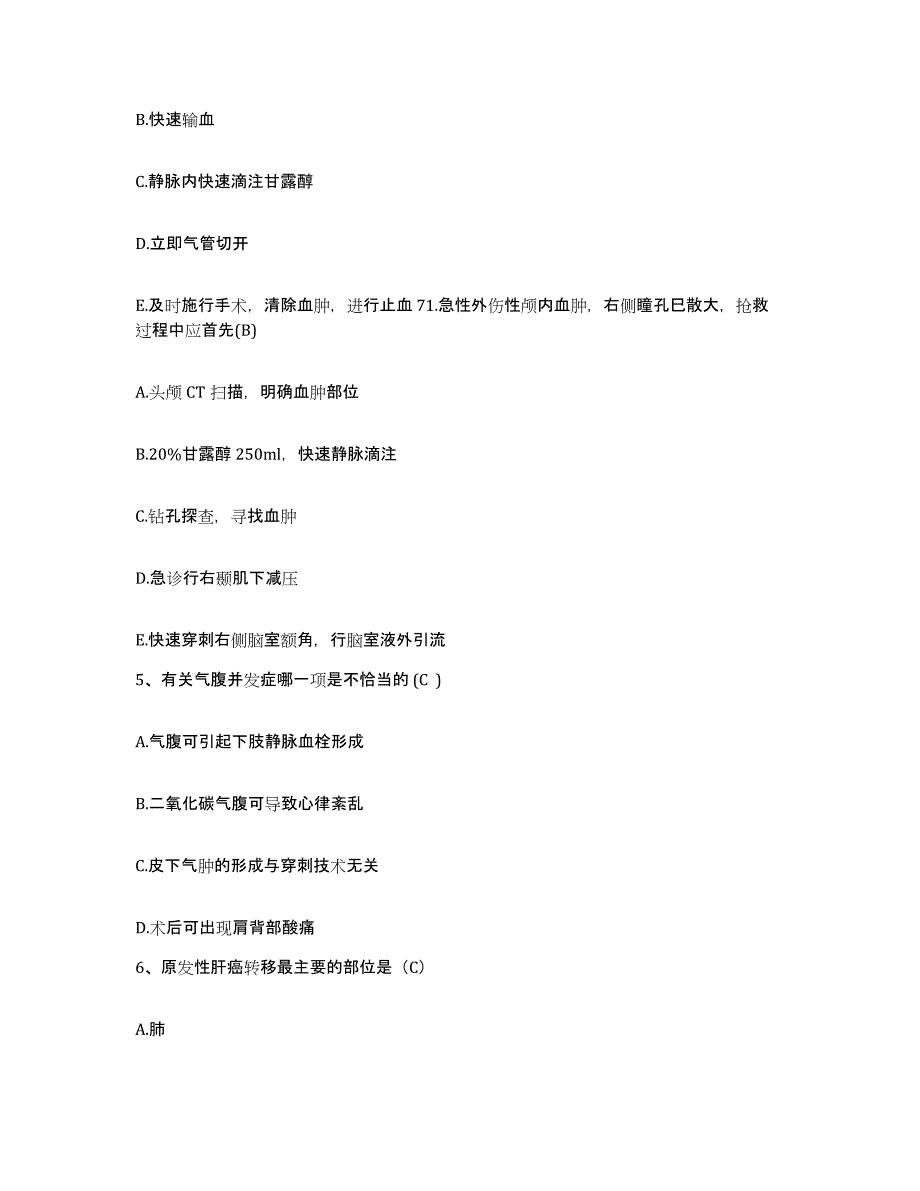 B.快速输血

C.静脉内快速滴注甘露醇

D.立即气管切开

E.及时施行手术，清除血肿，进行止血 71.急性外伤性颅内血肿，右侧瞳孔巳散大，抢救过程中应首先(B)

A.头颅 CT 扫描，明确血肿部位

B.20%甘露醇 250ml，快速静脉滴注

C.钻孔探查，寻找血肿

D.急诊行右颞肌下减压

E.快速穿刺右侧脑室额角，行脑室液外引流

5、有关气腹并发症哪一项是不恰当的 (C )

A.气腹可引起下肢静脉血栓形成

B.二氧化碳气腹可导致心律紊乱

C.皮下气肿的形成与穿刺技术无关

D.术后可出现肩背部酸痛

6、原发性肝癌转移最主要的部位是（C）

A.肺